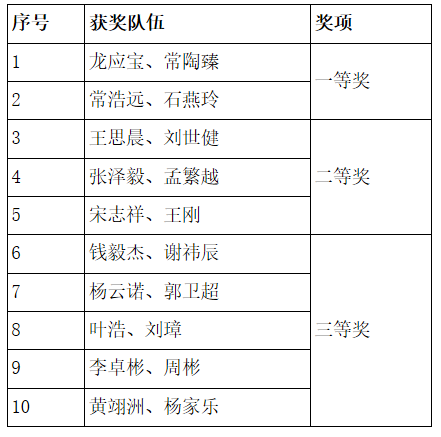 | 序号 | 获奖队伍 | 奖项 |
|---|---|---|
| 1 | 龙应宝、常陶臻 | 一等奖 |
| 2 | 常浩远、石燕玲 | |
| 3 | 王思晨、刘世健 | 二等奖 |
| 4 | 张泽毅、孟繁越 | |
| 5 | 宋志祥、王刚 | |
| 6 | 钱毅杰、谢祎辰 | 三等奖 |
| 7 | 杨云诺、郭卫超 | |
| 8 | 叶浩、刘璋 | |
| 9 | 李卓彬、周彬 | |
| 10 | 黄翊洲、杨家乐 | |